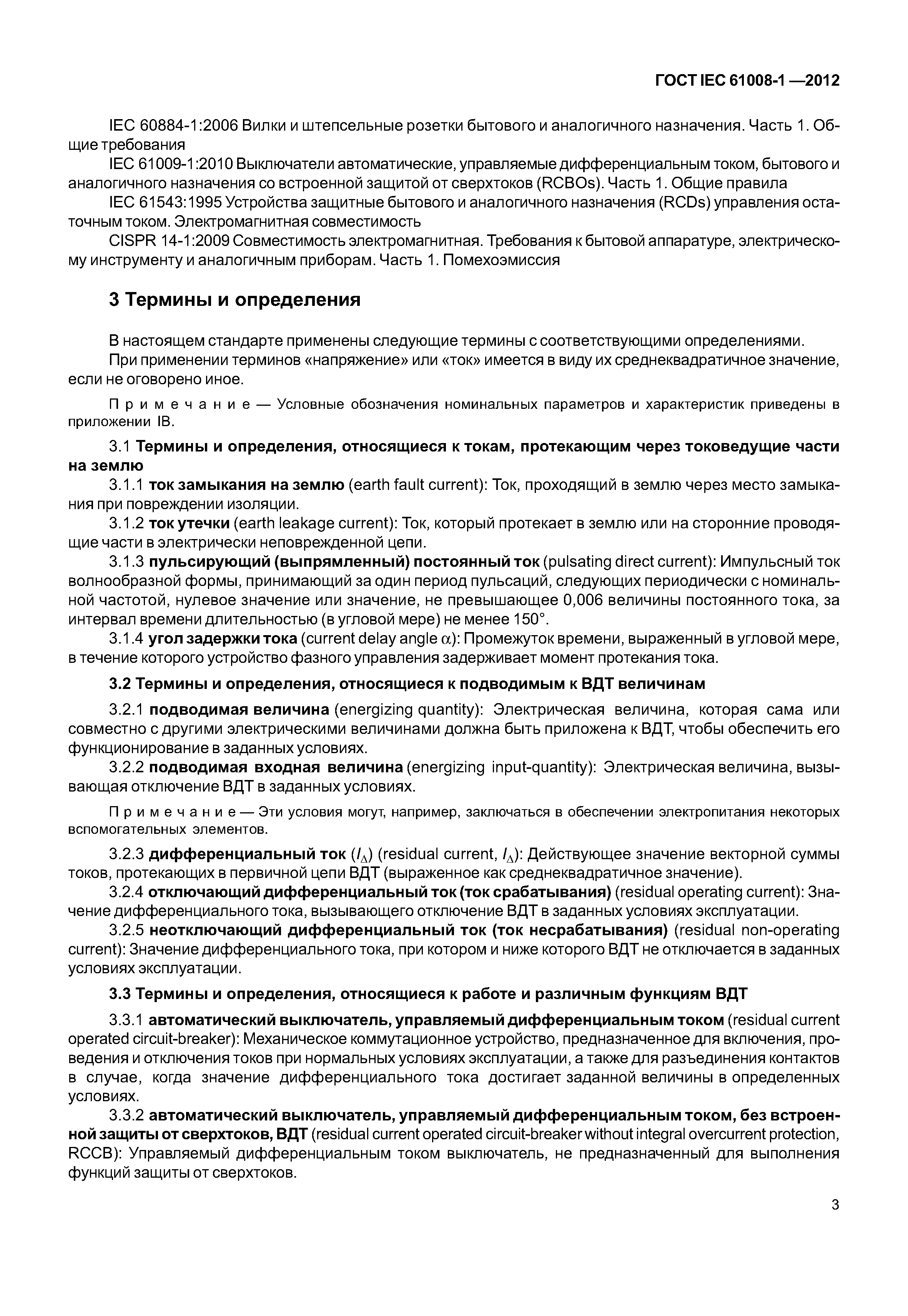 ГОСТ IEC 61008-1 —2012

IEC 60884-1:2006 Вилки и штепсельные розетки бытового и аналогичного назначения. Часть 1. Общие требования

IEC 61009-1:2010 Выключатели автоматические, управляемые дифференциальным током, бытового и аналогичного назначения со встроенной защитой от сверхтоков (RCBOs). Часть 1. Общие правила

IEC 61543:1995 Устройства защитные бытового и аналогичного назначения (RCDs) управления остаточным током. Электромагнитная совместимость

CISPR 14-1:2009 Совместимость электромагнитная. Требования к бытовой аппаратуре, электрическому инструменту и аналогичным приборам. Часть 1. Помехоэмиссия

3 Термины и определения

В настоящем стандарте применены следующие термины с соответствующими определениями.

При применении терминов «напряжение» или «ток» имеется в виду их среднеквадратичное значение, если не оговорено иное.

Примечание — Условные обозначения номинальных параметров и характеристик приведены в приложении IB.

3.1 Термины и определения, относящиеся к токам, протекающим через токоведущие части на землю

3.1.1 ток замыкания на землю (earth fault current): Ток, проходящий в землю через место замыкания при повреждении изоляции.

3.1.2 ток утечки (earth leakage current): Ток, который протекает в землю или на сторонние проводящие части в электрически неповрежденной цепи.

3.1.3 пульсирующий (выпрямленный) постоянный ток (pulsating direct current): Импульсный ток волнообразной формы, принимающий за один период пульсаций, следующих периодически с номинальной частотой, нулевое значение или значение, не превышающее 0,006 величины постоянного тока, за интервал времени длительностью (в угловой мере) не менее 150°.

3.1.4 угол задержки тока (current delay angle $\alpha$): Промежуток времени, выраженный в угловой мере, в течение которого устройство фазного управления задерживает момент протекания тока.

3.2 Термины и определения, относящиеся к подводимым к ВДТ величинам

3.2.1 подводимая величина (energizing quantity): Электрическая величина, которая сама или совместно с другими электрическими величинами должна быть приложена к ВДТ, чтобы обеспечить его функционирование в заданных условиях.

3.2.2 подводимая входная величина (energizing input-quantity): Электрическая величина, вызывающая отключение ВДТ в заданных условиях.

Примечание — Эти условия могут, например, заключаться в обеспечении электропитания некоторых вспомогательных элементов.

3.2.3 дифференциальный ток ($I_\Delta$) (residual current, $I_\Delta$): Действующее значение векторной суммы токов, протекающих в первичной цепи ВДТ (выраженное как среднеквадратичное значение).

3.2.4 отключающий дифференциальный ток (ток срабатывания) (residual operating current): Значение дифференциального тока, вызывающего отключение ВДТ в заданных условиях эксплуатации.

3.2.5 неотключающий дифференциальный ток (ток несрабатывания) (residual non-operating current): Значение дифференциального тока, при котором и ниже которого ВДТ не отключается в заданных условиях эксплуатации.

3.3 Термины и определения, относящиеся к работе и различным функциям ВДТ

3.3.1 автоматический выключатель, управляемый дифференциальным током (residual current operated circuit-breaker): Механическое коммутационное устройство, предназначенное для включения, проведения и отключения токов при нормальных условиях эксплуатации, а также для разъединения контактов в случае, когда значение дифференциального тока достигает заданной величины в определенных условиях.

3.3.2 автоматический выключатель, управляемый дифференциальным током, без встроенной защиты от сверхтоков, ВДТ (residual current operated circuit-breaker without integral overcurrent protection, RCCB): Управляемый дифференциальным током выключатель, не предназначенный для выполнения функций защиты от сверхтоков.

3